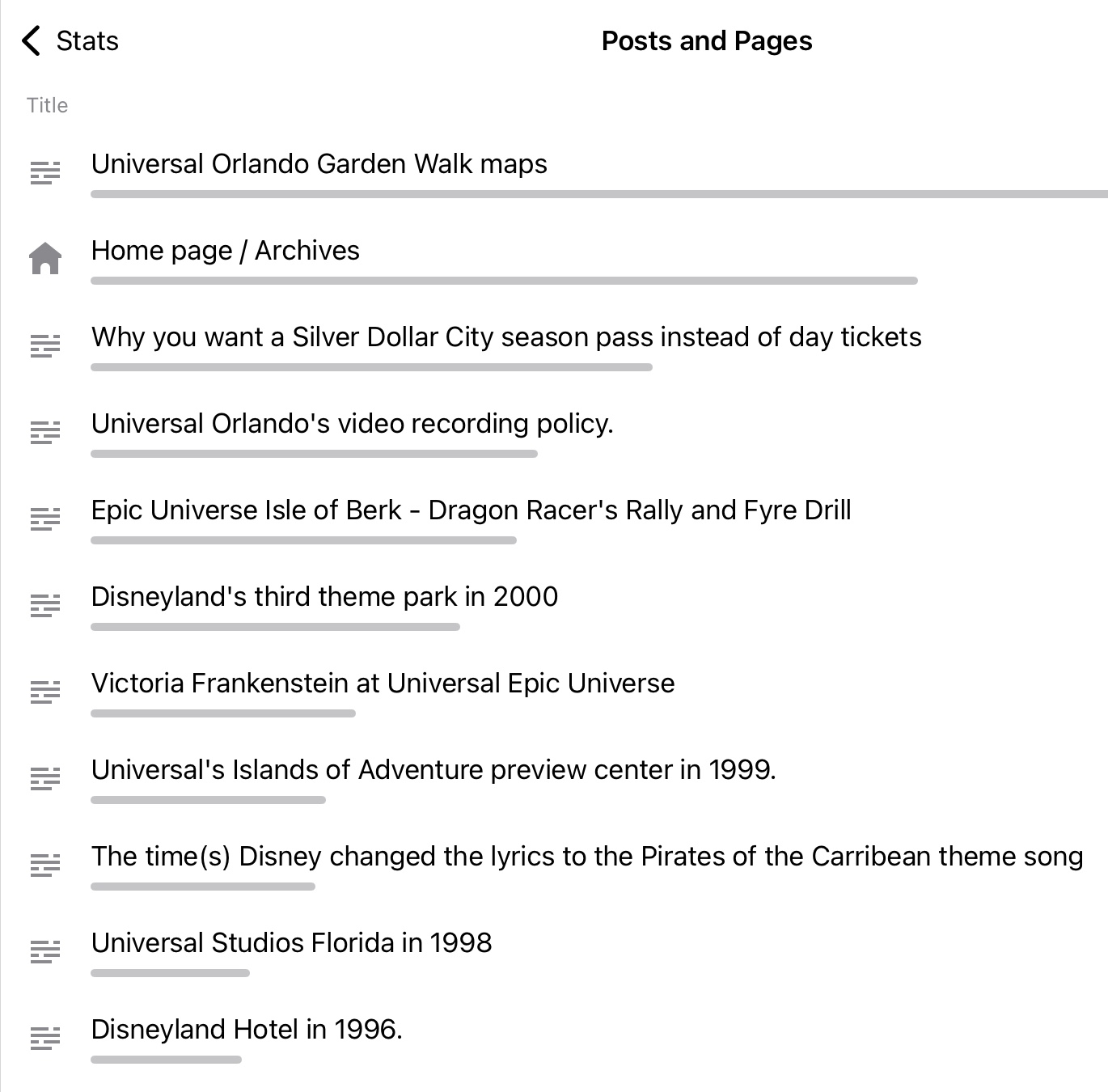 Stats

Posts and Pages

Title

Universal Orlando Garden Walk maps

Home page / Archives

Why you want a Silver Dollar City season pass instead of day tickets

Universal Orlando's video recording policy.

Epic Universe Isle of Berk - Dragon Racer's Rally and Fyre Drill

Disneyland's third theme park in 2000

Victoria Frankenstein at Universal Epic Universe

Universal's Islands of Adventure preview center in 1999.

The time(s) Disney changed the lyrics to the Pirates of the Carribean theme song

Universal Studios Florida in 1998

Disneyland Hotel in 1996.